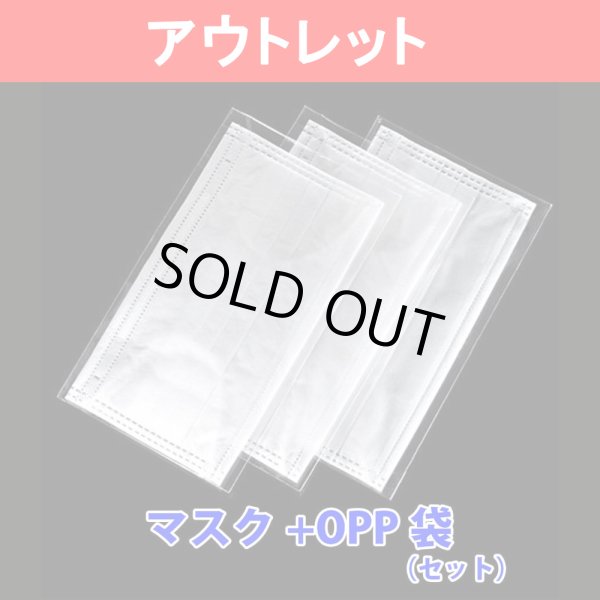 アウトレット

SOLD OUT

マスク +OPP 袋
（セット）